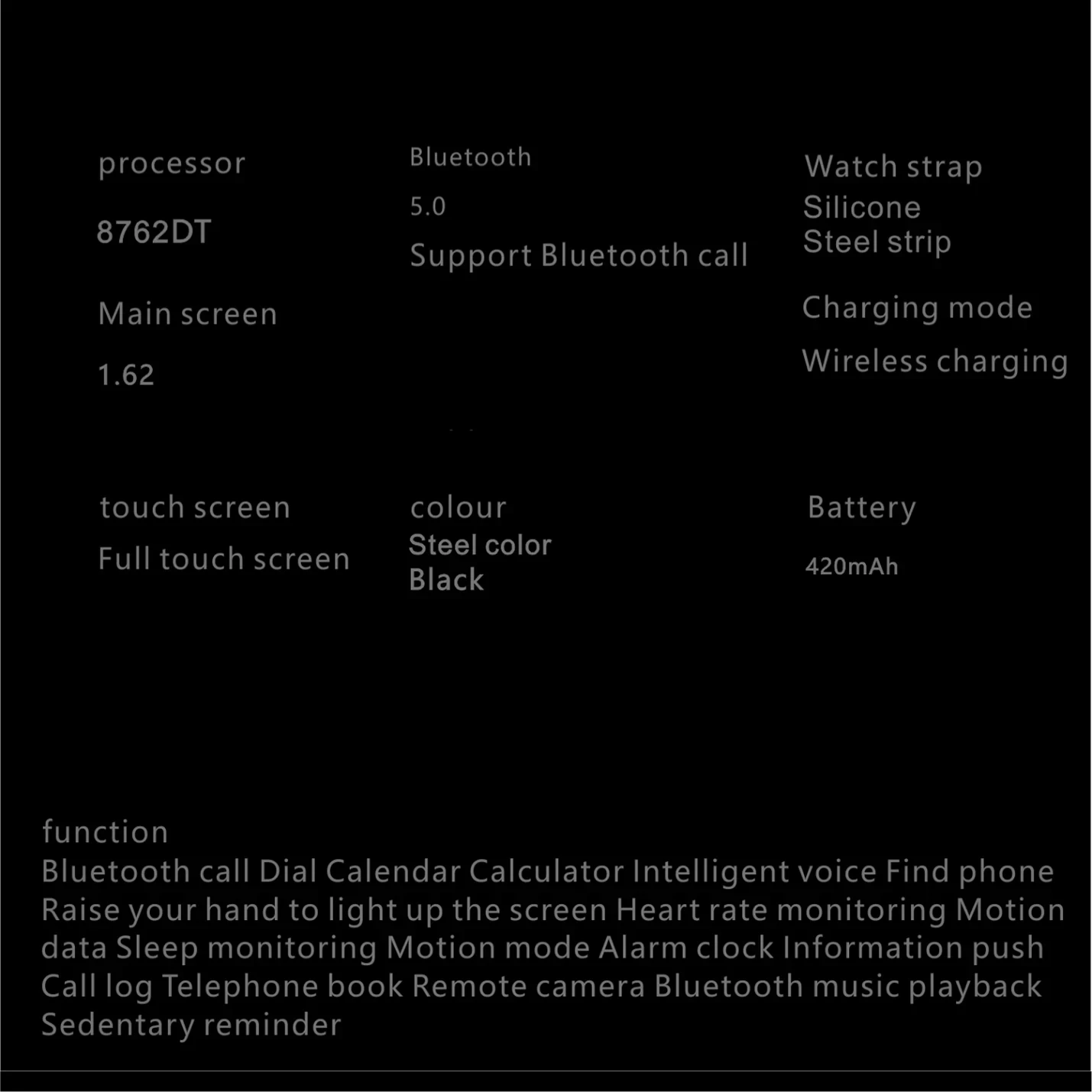 processor

8762DT

Main screen

1.62

Bluetooth

5.0

Support Bluetooth call

Watch strap
Silicone
Steel strip

Charging mode

Wireless charging

touch screen

Full touch screen

colour
Steel color
Black

Battery

420mAh

function
Bluetooth call Dial Calendar Calculator Intelligent voice Find phone Raise your hand to light up the screen Heart rate monitoring Motion data Sleep monitoring Motion mode Alarm clock Information push Call log Telephone book Remote camera Bluetooth music playback Sedentary reminder